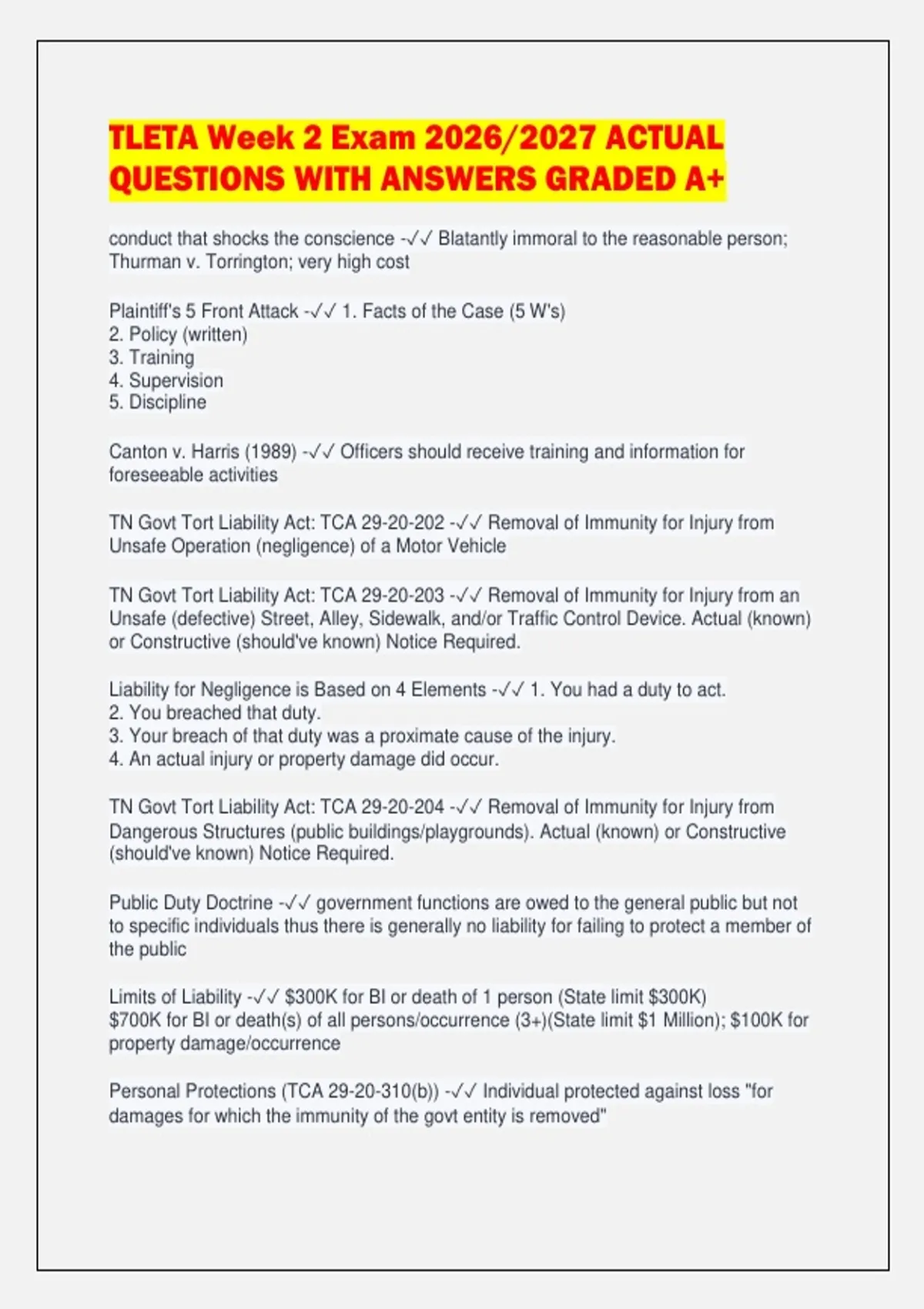 TLETA Week 2 Exam 2026/2027 ACTUAL QUESTIONS WITH ANSWERS GRADED A+

conduct that shocks the conscience -✓✓ Blatantly immoral to the reasonable person; Thurman v. Torrington; very high cost

Plaintiff's 5 Front Attack -✓✓ 1. Facts of the Case (5 W's)
2. Policy (written)
3. Training
4. Supervision
5. Discipline

Canton v. Harris (1989) -✓✓ Officers should receive training and information for foreseeable activities

TN Govt Tort Liability Act: TCA 29-20-202 -✓✓ Removal of Immunity for Injury from Unsafe Operation (negligence) of a Motor Vehicle

TN Govt Tort Liability Act: TCA 29-20-203 -✓✓ Removal of Immunity for Injury from an Unsafe (defective) Street, Alley, Sidewalk, and/or Traffic Control Device. Actual (known) or Constructive (should've known) Notice Required.

Liability for Negligence is Based on 4 Elements -✓✓ 1. You had a duty to act.
2. You breached that duty.
3. Your breach of that duty was a proximate cause of the injury.
4. An actual injury or property damage did occur.

TN Govt Tort Liability Act: TCA 29-20-204 -✓✓ Removal of Immunity for Injury from Dangerous Structures (public buildings/playgrounds). Actual (known) or Constructive (should've known) Notice Required.

Public Duty Doctrine -✓✓ government functions are owed to the general public but not to specific individuals thus there is generally no liability for failing to protect a member of the public

Limits of Liability -✓✓ $300K for BI or death of 1 person (State limit $300K)
$700K for BI or death(s) of all persons/occurrence (3+)(State limit $1 Million); $100K for property damage/occurrence

Personal Protections (TCA 29-20-310(b)) -✓✓ Individual protected against loss "for damages for which the immunity of the govt entity is removed"